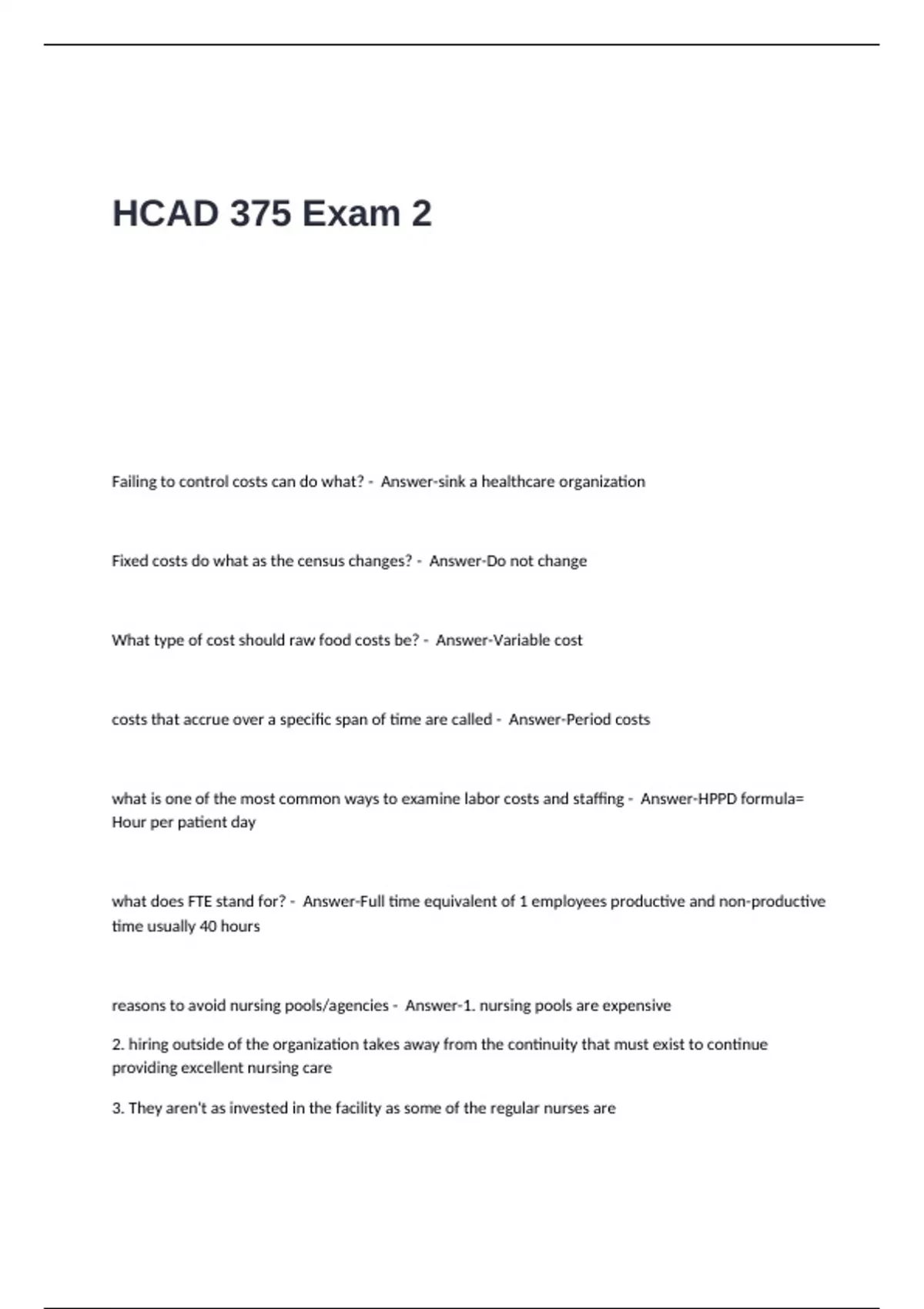 HCAD 375 Exam 2

Failing to control costs can do what? - Answer-sink a healthcare organization

Fixed costs do what as the census changes? - Answer-Do not change

What type of cost should raw food costs be? - Answer-Variable cost

costs that accrue over a specific span of time are called - Answer-Period costs

what is one of the most common ways to examine labor costs and staffing - Answer-HPPD formula= Hour per patient day

what does FTE stand for? - Answer-Full time equivalent of 1 employees productive and non-productive time usually 40 hours

reasons to avoid nursing pools/agencies - Answer-1. nursing pools are expensive

2. hiring outside of the organization takes away from the continuity that must exist to continue providing excellent nursing care

3. They aren't as invested in the facility as some of the regular nurses are